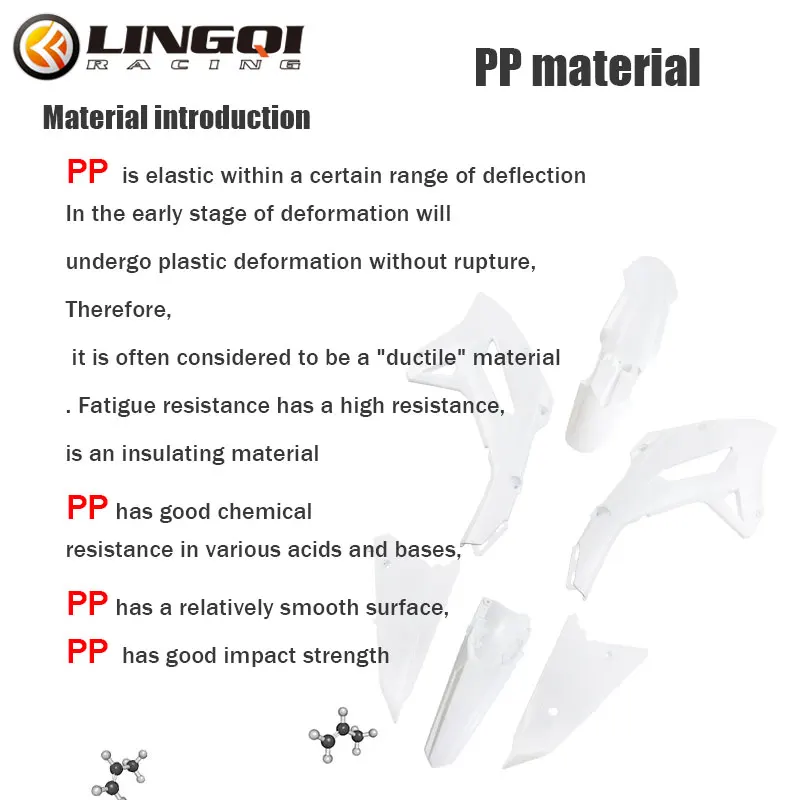 LINGQI
RACING

PP material

Material introduction

PP is elastic within a certain range of deflection

In the early stage of deformation will

undergo plastic deformation without rupture,

Therefore,

it is often considered to be a "ductile" material

. Fatigue resistance has a high resistance,

is an insulating material

PP has good chemical resistance in various acids and bases,

PP has a relatively smooth surface,

PP has good impact strength